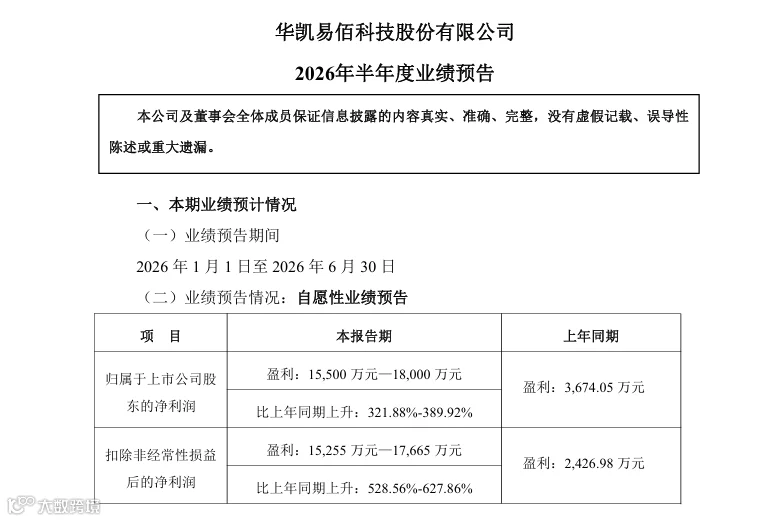 华凯易佰科技股份有限公司

2026年半年度业绩预告

本公司及董事会全体成员保证信息披露的内容真实、准确、完整，没有虚假记载、误导性陈述或重大遗漏。

一、本期业绩预计情况

（一）业绩预告期间

2026 年 1 月 1 日至 2026 年 6 月 30 日

（二）业绩预告情况：自愿性业绩预告

| 项　目 | 本报告期 | 上年同期 |
|---|---|---|
| 归属于上市公司股东的净利润 | 盈利：15,500 万元—18,000 万元 | 盈利：3,674.05 万元 |
| | 比上年同期上升：321.88%-389.92% | |
| 扣除非经常性损益后的净利润 | 盈利：15,255 万元—17,665 万元 | 盈利：2,426.98 万元 |
| | 比上年同期上升：528.56%-627.86% | |

大数跨境